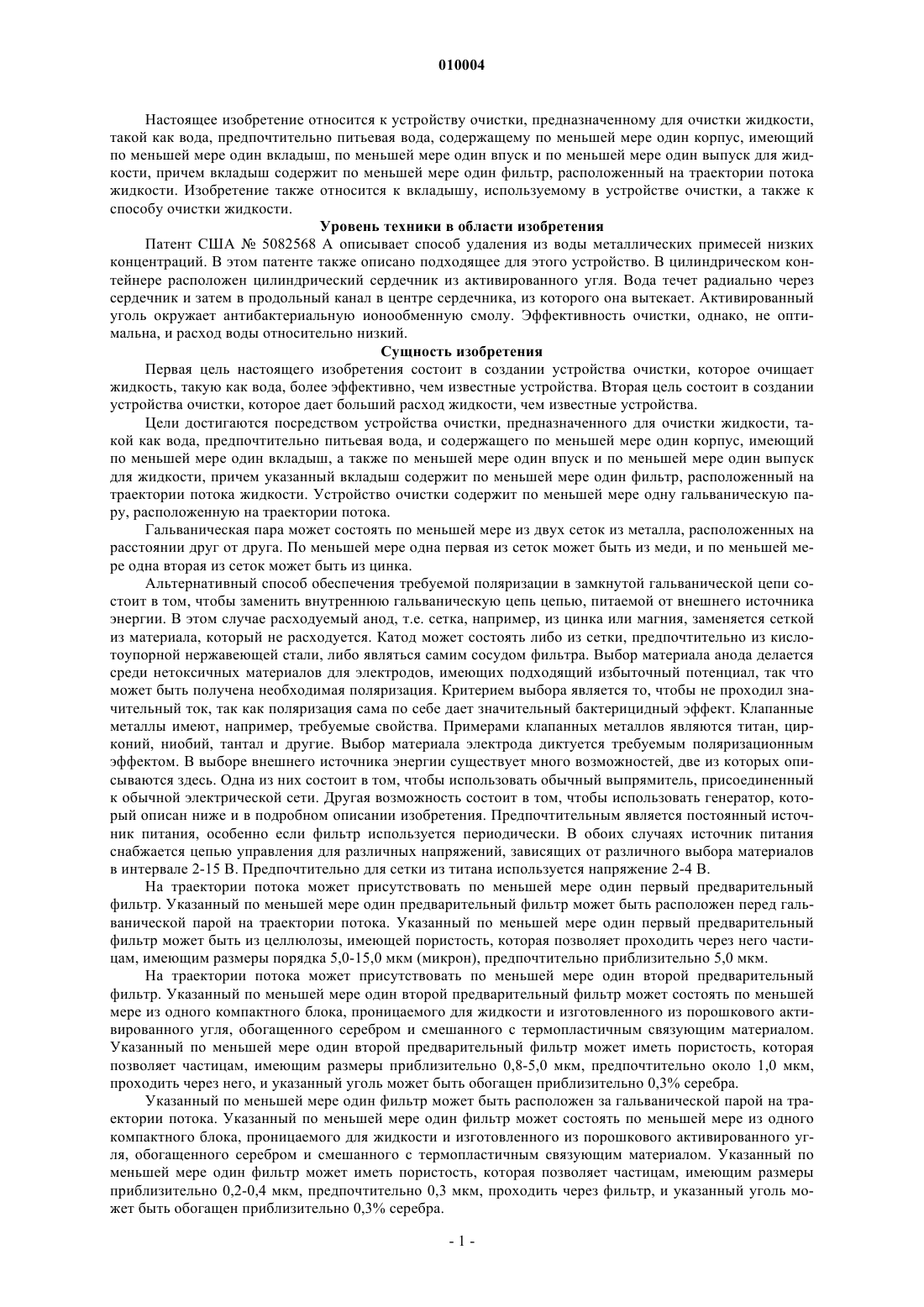 010004

Настоящее изобретение относится к устройству очистки, предназначенному для очистки жидкости, такой как вода, предпочтительно питьевая вода, содержащему по меньшей мере один корпус, имеющий по меньшей мере один вкладыш, по меньшей мере один впуск и по меньшей мере один выпуск для жидкости, причем вкладыш содержит по меньшей мере один фильтр, расположенный на траектории потока жидкости. Изобретение также относится к вкладышу, используемому в устройстве очистки, а также к способу очистки жидкости.

Уровень техники в области изобретения

Патент США № 5082568 А описывает способ удаления из воды металлических примесей низких концентраций. В этом патенте также описано подходящее для этого устройство. В цилиндрическом контейнере расположен цилиндрический сердечник из активированного угля. Вода течет радиально через сердечник и затем в продольный канал в центре сердечника, из которого она вытекает. Активированный уголь окружает антибактериальную ионообменную смолу. Эффективность очистки, однако, не оптимальна, и расход воды относительно низкий.

Сущность изобретения

Первая цель настоящего изобретения состоит в создании устройства очистки, которое очищает жидкость, такую как вода, более эффективно, чем известные устройства. Вторая цель состоит в создании устройства очистки, которое дает больший расход жидкости, чем известные устройства.

Цели достигаются посредством устройства очистки, предназначенного для очистки жидкости, такой как вода, предпочтительно питьевая вода, и содержащего по меньшей мере один корпус, имеющий по меньшей мере один вкладыш, а также по меньшей мере один впуск и по меньшей мере один выпуск для жидкости, причем указанный вкладыш содержит по меньшей мере один фильтр, расположенный на траектории потока жидкости. Устройство очистки содержит по меньшей мере одну гальваническую пару, расположенную на траектории потока.

Гальваническая пара может состоять по меньшей мере из двух сеток из металла, расположенных на расстоянии друг от друга. По меньшей мере одна первая из сеток может быть из меди, и по меньшей мере одна вторая из сеток может быть из цинка.

Альтернативный способ обеспечения требуемой поляризации в замкнутой гальванической цепи состоит в том, чтобы заменить внутреннюю гальваническую цепь цепью, питаемой от внешнего источника энергии. В этом случае расходуемый анод, т.е. сетка, например, из цинка или магния, заменяется сеткой из материала, который не расходуется. Катод может состоять либо из сетки, предпочтительно из кислотоупорной нержавеющей стали, либо являться самим сосудом фильтра. Выбор материала анода делается среди нетоксичных материалов для электродов, имеющих подходящий избыточный потенциал, так что может быть получена необходимая поляризация. Критерием выбора является то, чтобы не проходил значительный ток, так как поляризация сама по себе дает значительный бактерицидный эффект. Клапанные металлы имеют, например, требуемые свойства. Примерами клапанных металлов являются титан, цирконий, ниобий, тантал и другие. Выбор материала электрода диктуется требуемым поляризационным эффектом. В выборе внешнего источника энергии существует много возможностей, две из которых описываются здесь. Одна из них состоит в том, чтобы использовать обычный выпрямитель, присоединенный к обычной электрической сети. Другая возможность состоит в том, чтобы использовать генератор, который описан ниже и в подробном описании изобретения. Предпочтительным является постоянный источник питания, особенно если фильтр используется периодически. В обоих случаях источник питания снабжается цепью управления для различных напряжений, зависящих от различного выбора материалов в интервале 2-15 В. Предпочтительно для сетки из титана используется напряжение 2-4 В.

На траектории потока может присутствовать по меньшей мере один первый предварительный фильтр. Указанный по меньшей мере один предварительный фильтр может быть расположен перед гальванической парой на траектории потока. Указанный по меньшей мере один первый предварительный фильтр может быть из целлюлозы, имеющей пористость, которая позволяет проходить через него частицам, имеющим размеры порядка 5,0-15,0 мкм (микрон), предпочтительно приблизительно 5,0 мкм.

На траектории потока может присутствовать по меньшей мере один второй предварительный фильтр. Указанный по меньшей мере один второй предварительный фильтр может состоять по меньшей мере из одного компактного блока, проницаемого для жидкости и изготовленного из порошкового активированного угля, обогащенного серебром и смешанного с термопластичным связующим материалом. Указанный по меньшей мере один второй предварительный фильтр может иметь пористость, которая позволяет частицам, имеющим размеры приблизительно 0,8-5,0 мкм, предпочтительно около 1,0 мкм, проходить через него, и указанный уголь может быть обогащен приблизительно 0,3% серебра.

Указанный по меньшей мере один фильтр может быть расположен за гальванической парой на траектории потока. Указанный по меньшей мере один фильтр может состоять по меньшей мере из одного компактного блока, проницаемого для жидкости и изготовленного из порошкового активированного угля, обогащенного серебром и смешанного с термопластичным связующим материалом. Указанный по меньшей мере один фильтр может иметь пористость, которая позволяет частицам, имеющим размеры приблизительно 0,2-0,4 мкм, предпочтительно 0,3 мкм, проходить через фильтр, и указанный уголь может быть обогащен приблизительно 0,3% серебра.

- 1 -